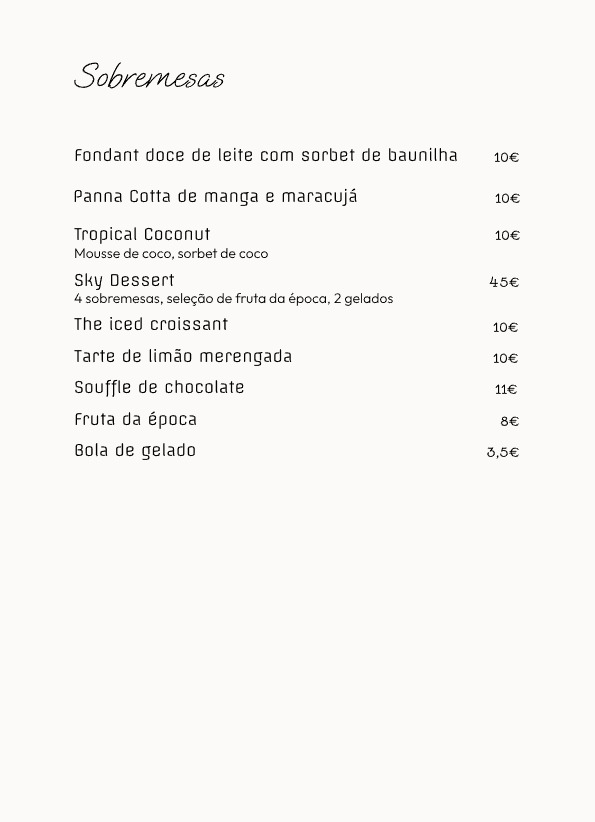 Sobremesas

Fondant doce de leite com sorbet de baunilha 10€

Panna Cotta de manga e maracujá 10€

Tropical Coconut 10€
Mousse de coco, sorbet de coco

Sky Dessert 45€
4 sobremesas, seleção de fruta da época, 2 gelados

The iced croissant 10€

Tarte de limão merengada 10€

Souffle de chocolate 11€

Fruta da época 8€

Bola de gelado 3,5€